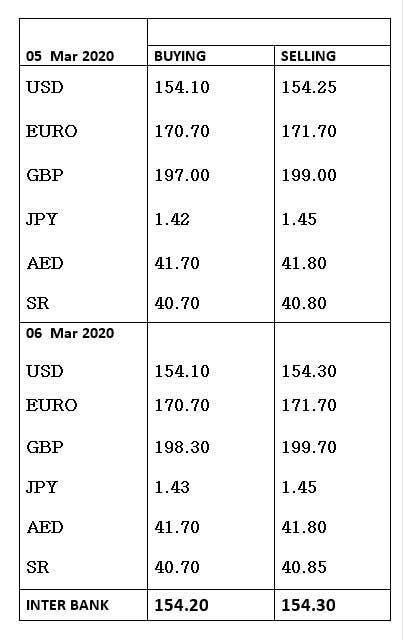 | 05 Mar 2020 | BUYING | SELLING |
|---|---|---|
| USD | 154.10 | 154.25 |
| EURO | 170.70 | 171.70 |
| GBP | 197.00 | 199.00 |
| JPY | 1.42 | 1.45 |
| AED | 41.70 | 41.80 |
| SR | 40.70 | 40.80 |
| 06 Mar 2020 | | |
| USD | 154.10 | 154.30 |
| EURO | 170.70 | 171.70 |
| GBP | 198.30 | 199.70 |
| JPY | 1.43 | 1.45 |
| AED | 41.70 | 41.80 |
| SR | 40.70 | 40.85 |
| INTER BANK | 154.20 | 154.30 |